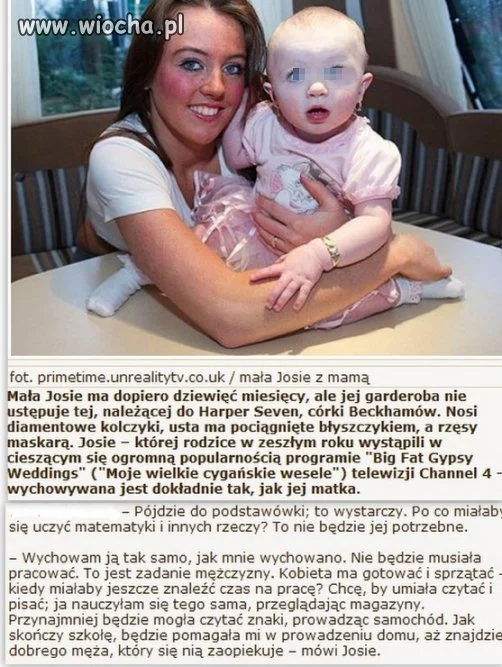 www.wiocha.pl

fot. primetime.unrealitytv.co.uk / mała Josie z mamą

Mała Josie ma dopiero dziewięć miesięcy, ale jej garderoba nie ustępuje tej, należącej do Harper Seven, córki Beckhamów. Nosi diamentowe kolczyki, usta ma pociągnięte błyszczykiem, a rzęsy maskarą. Josie – której rodzice w zeszłym roku wystąpili w cieszącym się ogromną popularnością programie "Big Fat Gypsy Weddings" ("Moje wielkie cygańskie wesele") telewizji Channel 4 – wychowywana jest dokładnie tak, jak jej matka.

– Pójdzie do podstawówki; to wystarczy. Po co miałaby się uczyć matematyki i innych rzeczy? To nie będzie jej potrzebne.

– Wychowam ją tak samo, jak mnie wychowano. Nie będzie musiała pracować. To jest zadanie mężczyzny. Kobieta ma gotować i sprzątać – kiedy miałaby jeszcze znaleźć czas na pracę? Chcę, by umiała czytać i pisać; ja nauczyłam się tego sama, przeglądając magazyny. Przynajmniej będzie mogła czytać znaki, prowadząc samochód. Jak skończy szkołę, będzie pomagała mi w prowadzeniu domu, aż znajdzie dobrego męża, który się nią zaopiekuje – mówi Josie.